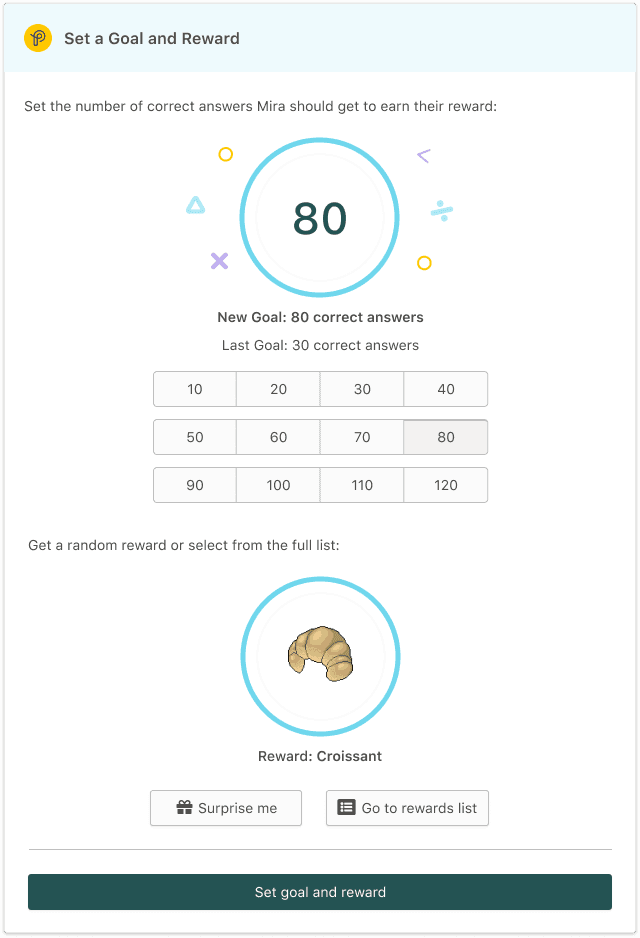 Set a Goal and Reward

Set the number of correct answers Mira should get to earn their reward:

80

New Goal: 80 correct answers

Last Goal: 30 correct answers

| 10 | 20 | 30 | 40 |
|---|---|---|---|
| 50 | 60 | 70 | 80 |
| 90 | 100 | 110 | 120 |

Get a random reward or select from the full list:

Reward: Croissant

Surprise me

Go to rewards list

Set goal and reward